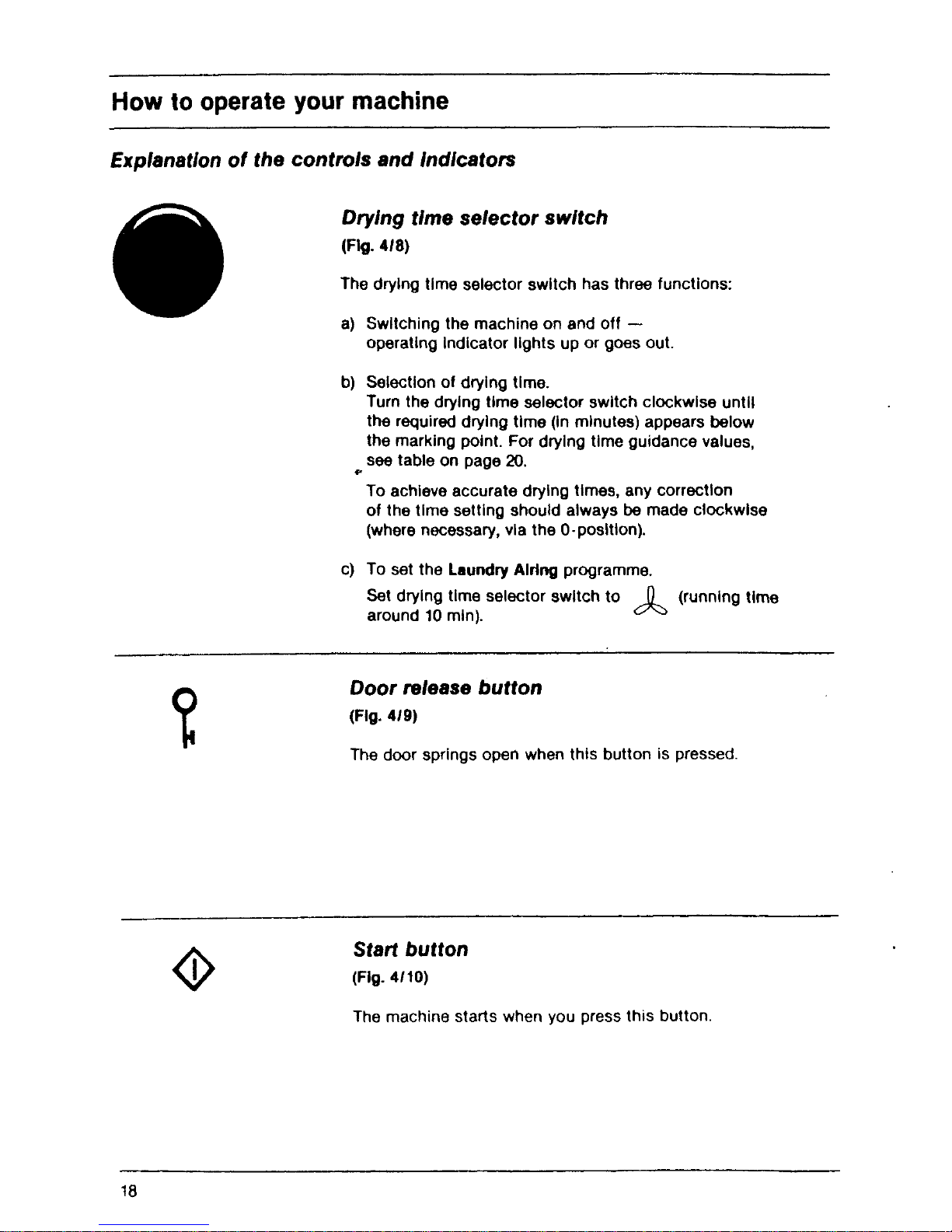 How to operate your machine

Explanation of the controls and indicators

Drying time selector switch
(Fig. 4/8)

The drying time selector switch has three functions:

a) Switching the machine on and off — operating indicator lights up or goes out.

b) Selection of drying time. Turn the drying time selector switch clockwise until the required drying time (in minutes) appears below the marking point. For drying time guidance values, see table on page 20.

To achieve accurate drying times, any correction of the time setting should always be made clockwise (where necessary, via the 0-position).

c) To set the Laundry Airing programme. Set drying time selector switch to (running time around 10 min).

Door release button
(Fig. 4/9)

The door springs open when this button is pressed.

Start button
(Fig. 4/10)

The machine starts when you press this button.

18